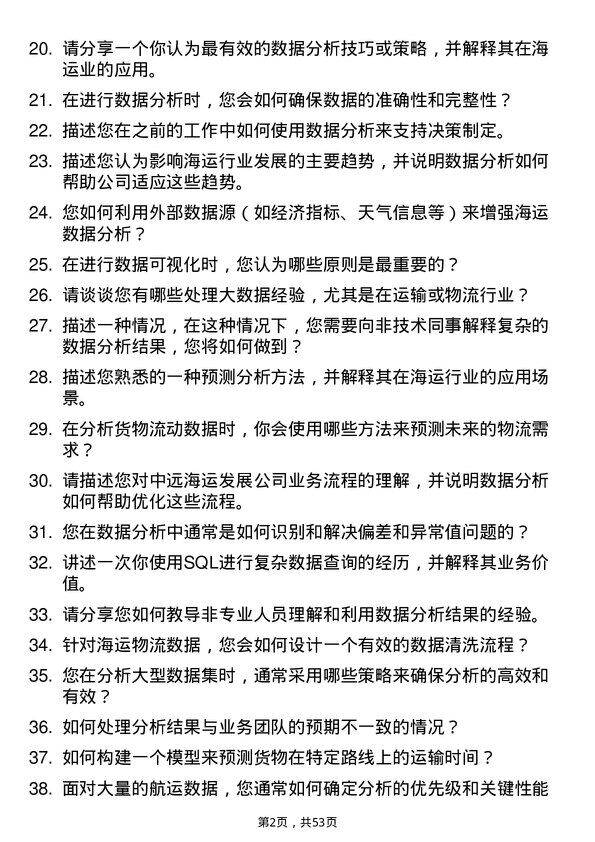 20. 请分享一个你认为最有效的数据分析技巧或策略，并解释其在海运业的应用。

21. 在进行数据分析时，您会如何确保数据的准确性和完整性？

22. 描述您在之前的工作中如何使用数据分析来支持决策制定。

23. 描述您认为影响海运行业发展的主要趋势，并说明数据分析如何帮助公司适应这些趋势。

24. 您如何利用外部数据源（如经济指标、天气信息等）来增强海运数据分析？

25. 在进行数据可视化时，您认为哪些原则是最重要的？

26. 请谈谈您有哪些处理大数据经验，尤其是在运输或物流行业？

27. 描述一种情况，在这种情况下，您需要向非技术同事解释复杂的数据分析结果，您将如何做到？

28. 描述您熟悉的一种预测分析方法，并解释其在海运行业的应用场景。

29. 在分析货物流动数据时，你会使用哪些方法来预测未来的物流需求？

30. 请描述您对中远海运发展公司业务流程的理解，并说明数据分析如何帮助优化这些流程。

31. 您在数据分析中通常是如何识别和解决偏差和异常值问题的？

32. 讲述一次你使用SQL进行复杂数据查询的经历，并解释其业务价值。

33. 请分享您如何教导非专业人员理解和利用数据分析结果的经验。

34. 针对海运物流数据，您会如何设计一个有效的数据清洗流程？

35. 您在分析大型数据集时，通常采用哪些策略来确保分析的高效和有效？

36. 如何处理分析结果与业务团队的预期不一致的情况？

37. 如何构建一个模型来预测货物在特定路线上的运输时间？

38. 面对大量的航运数据，您通常如何确定分析的优先级和关键性能

第2页，共53页